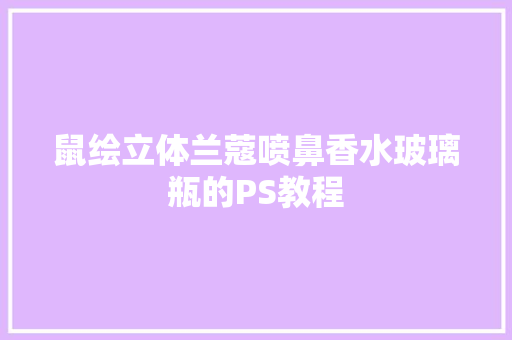 鼠绘立体兰蔻喷鼻香水玻璃瓶的PS教程